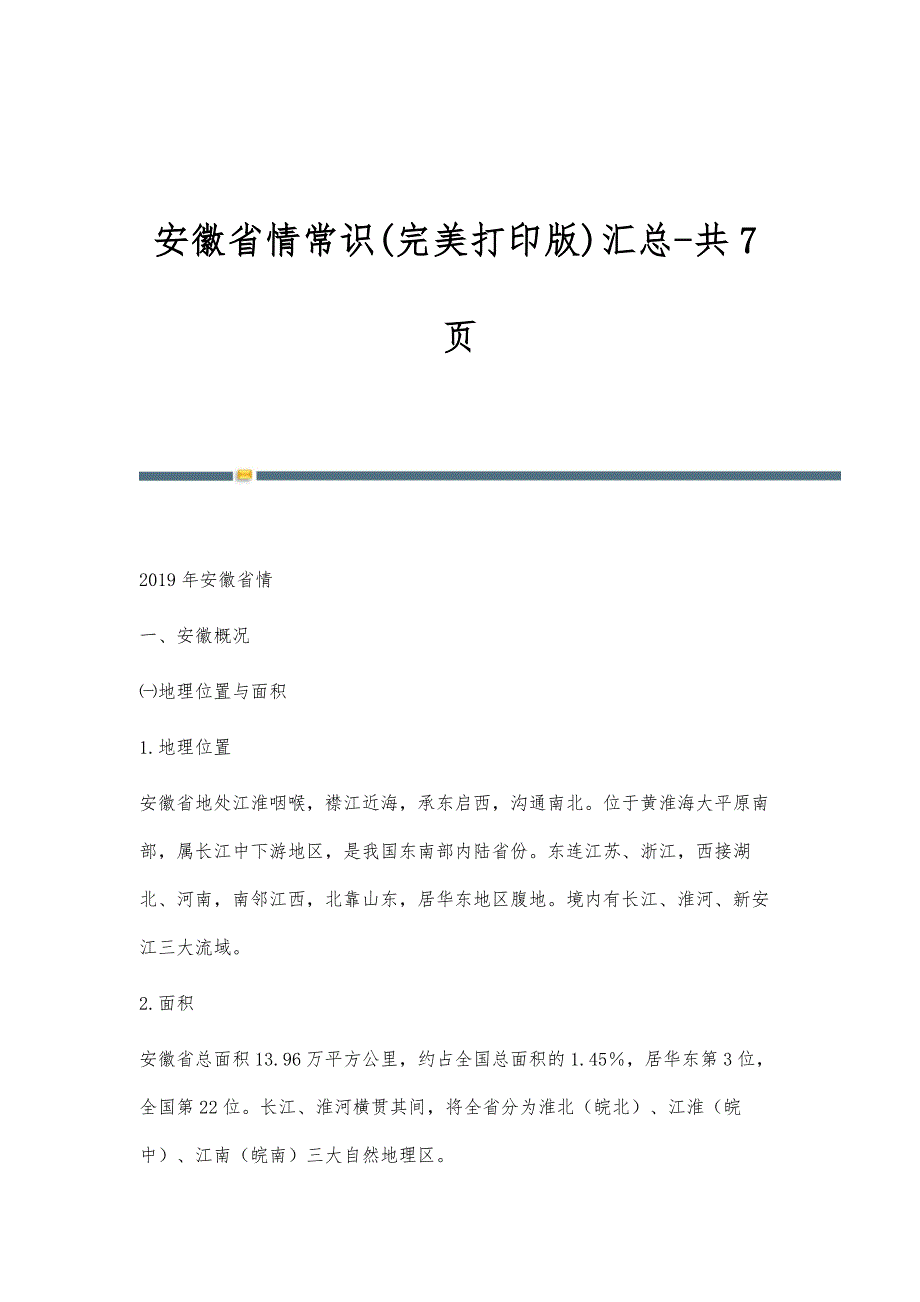 安徽省情常识(完美打印版)汇总-共7页

2019年安徽省情

一、安徽概况

㈠地理位置与面积

1.地理位置

安徽省地处江淮咽喉，襟江近海，承东启西，沟通南北。位于黄淮海大平原南部，属长江中下游地区，是我国东南部内陆省份。东连江苏、浙江，西接湖北、河南，南邻江西，北靠山东，居华东地区腹地。境内有长江、淮河、新安江三大流域。

2.面积

安徽省总面积13.96万平方公里，约占全国总面积的1.45%，居华东第3位，全国第22位。长江、淮河横贯其间，将全省分为淮北（皖北）、江淮（皖中）、江南（皖南）三大自然地理区。